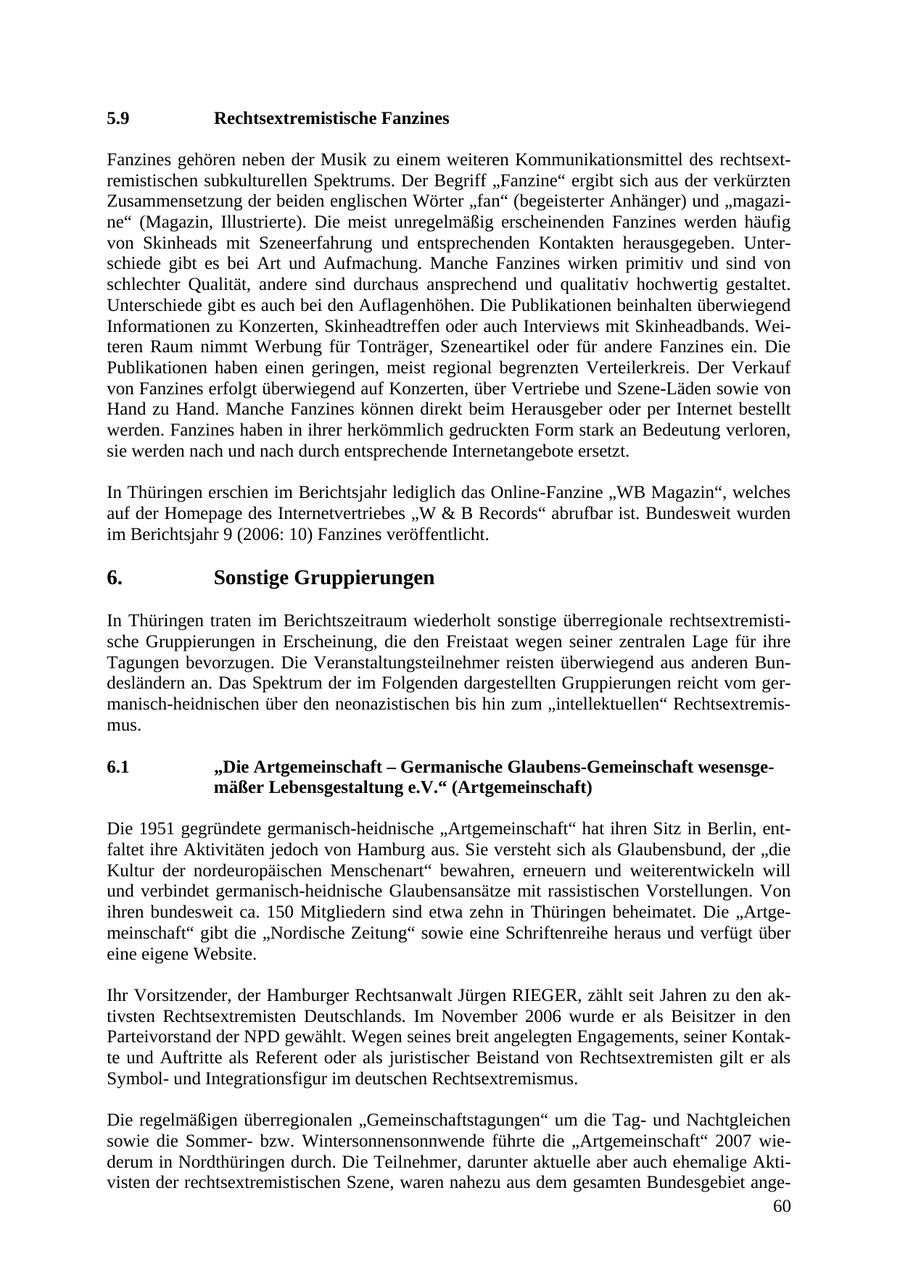 5.9 Rechtsextremistische Fanzines

Fanzines gehören neben der Musik zu einem weiteren Kommunikationsmittel des rechtsextremistischen subkulturellen Spektrums. Der Begriff „Fanzine“ ergibt sich aus der verkürzten Zusammensetzung der beiden englischen Wörter „fan“ (begeisterter Anhänger) und „magazine“ (Magazin, Illustrierte). Die meist unregelmäßig erscheinenden Fanzines werden häufig von Skinheads mit Szeneerfahrung und entsprechenden Kontakten herausgegeben. Unterschiede gibt es bei Art und Aufmachung. Manche Fanzines wirken primitiv und sind von schlechter Qualität, andere sind durchaus ansprechend und qualitativ hochwertig gestaltet. Unterschiede gibt es auch bei den Auflagenhöhen. Die Publikationen beinhalten überwiegend Informationen zu Konzerten, Skinheadtreffen oder auch Interviews mit Skinheadbands. Weiteren Raum nimmt Werbung für Tonträger, Szeneartikel oder für andere Fanzines ein. Die Publikationen haben einen geringen, meist regional begrenzten Verteilerkreis. Der Verkauf von Fanzines erfolgt überwiegend auf Konzerten, über Vertriebe und Szene-Läden sowie von Hand zu Hand. Manche Fanzines können direkt beim Herausgeber oder per Internet bestellt werden. Fanzines haben in ihrer herkömmlich gedruckten Form stark an Bedeutung verloren, sie werden nach und nach durch entsprechende Internetangebote ersetzt.

In Thüringen erschien im Berichtsjahr lediglich das Online-Fanzine „WB Magazin“, welches auf der Homepage des Internetvertriebes „W & B Records“ abrufbar ist. Bundesweit wurden im Berichtsjahr 9 (2006: 10) Fanzines veröffentlicht.

6. Sonstige Gruppierungen

In Thüringen traten im Berichtszeitraum wiederholt sonstige überregionale rechtsextremistische Gruppierungen in Erscheinung, die den Freistaat wegen seiner zentralen Lage für ihre Tagungen bevorzugen. Die Veranstaltungsteilnehmer reisten überwiegend aus anderen Bundesländern an. Das Spektrum der im Folgenden dargestellten Gruppierungen reicht vom germanisch-heidnischen über den neonazistischen bis hin zum „intellektuellen“ Rechtsextremismus.

6.1 „Die Artgemeinschaft – Germanische Glaubens-Gemeinschaft wesensgemäßer Lebensgestaltung e.V.“ (Artgemeinschaft)

Die 1951 gegründete germanisch-heidnische „Artgemeinschaft“ hat ihren Sitz in Berlin, entfaltet ihre Aktivitäten jedoch von Hamburg aus. Sie versteht sich als Glaubensbund, der „die Kultur der nordeuropäischen Menschenart“ bewahren, erneuern und weiterentwickeln will und verbindet germanisch-heidnische Glaubensansätze mit rassistischen Vorstellungen. Von ihren bundesweit ca. 150 Mitgliedern sind etwa zehn in Thüringen beheimatet. Die „Artgemeinschaft“ gibt die „Nordische Zeitung“ sowie eine Schriftenreihe heraus und verfügt über eine eigene Website.

Ihr Vorsitzender, der Hamburger Rechtsanwalt Jürgen RIEGER, zählt seit Jahren zu den aktivsten Rechtsextremisten Deutschlands. Im November 2006 wurde er als Beisitzer in den Parteivorstand der NPD gewählt. Wegen seines breit angelegten Engagements, seiner Kontakte und Auftritte als Referent oder als juristischer Beistand von Rechtsextremisten gilt er als Symbol- und Integrationsfigur im deutschen Rechtsextremismus.

Die regelmäßigen überregionalen „Gemeinschaftstagungen“ um die Tag- und Nachtgleichen sowie die Sommer- bzw. Wintersonnensonnwende führte die „Artgemeinschaft“ 2007 wiederum in Nordthüringen durch. Die Teilnehmer, darunter aktuelle aber auch ehemalige Aktivisten der rechtsextremistischen Szene, waren nahezu aus dem gesamten Bundesgebiet ange-

60